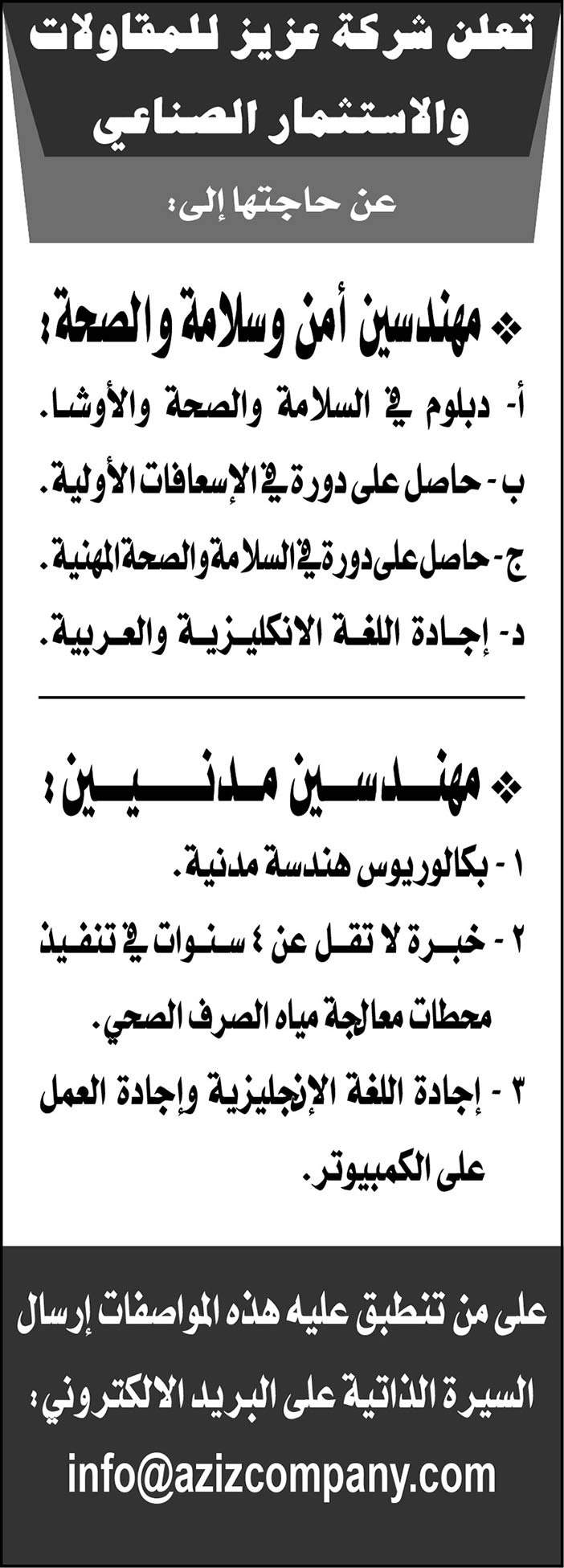 تعلن شركة عزيز للمقاولات
والاستثمار الصناعي

عن حاجتها إلى:

❖ مهندسين أمن وسلامة والصحة:
أ- دبلوم في السلامة والصحة والأوشا.
ب- حاصل على دورة في الإسعافات الأولية.
ج- حاصل على دورة في السلامة والصحة المهنية.
د- إجادة اللغة الانكليزية والعربية.

❖ مهندسين مدنيين:
١ - بكالوريوس هندسة مدنية.
٢ - خبرة لا تقل عن ٤ سنوات في تنفيذ محطات معالجة مياه الصرف الصحي.
٣ - إجادة اللغة الإنجليزية وإجادة العمل على الكمبيوتر.

على من تنطبق عليه هذه المواصفات إرسال السيرة الذاتية على البريد الالكتروني:
info@azizcompany.com